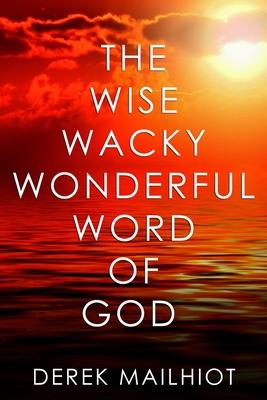 THE
WISE
WACKY
WONDERFUL
WORD
OF
GOD

DEREK MAILHIOT